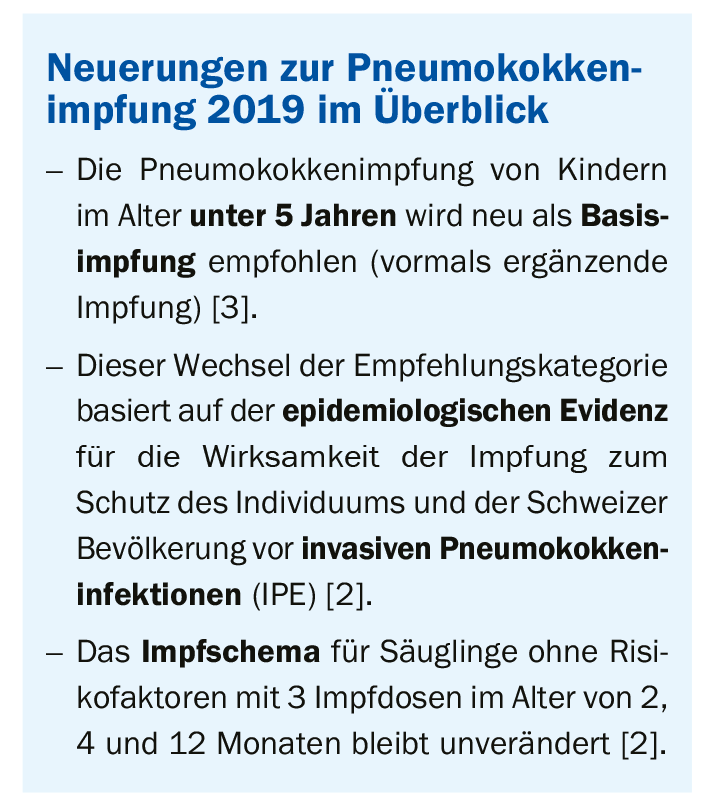 Neuerungen zur Pneumokokkenimpfung 2019 im Überblick

– Die Pneumokokkenimpfung von Kindern im Alter unter 5 Jahren wird neu als Basisimpfung empfohlen (vormals ergänzende Impfung) [3].

– Dieser Wechsel der Empfehlungskategorie basiert auf der epidemiologischen Evidenz für die Wirksamkeit der Impfung zum Schutz des Individuums und der Schweizer Bevölkerung vor invasiven Pneumokokkeninfektionen (IPE) [2].

– Das Impfschema für Säuglinge ohne Risikofaktoren mit 3 Impfdosen im Alter von 2, 4 und 12 Monaten bleibt unverändert [2].